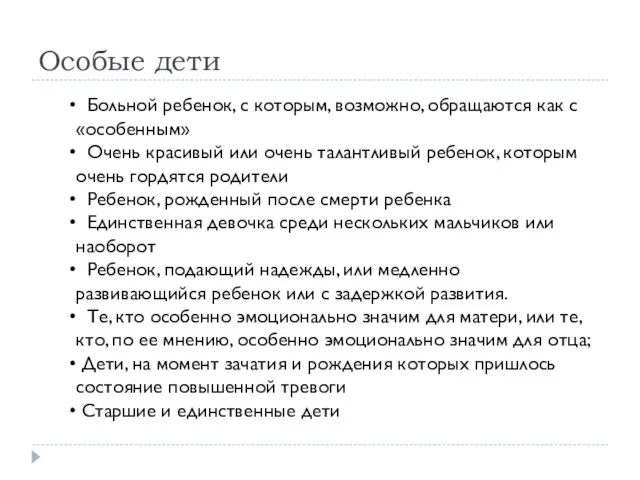 Особые дети

• Больной ребенок, с которым, возможно, обращаются как с «особенным»
• Очень красивый или очень талантливый ребенок, которым очень гордятся родители
• Ребенок, рожденный после смерти ребенка
• Единственная девочка среди нескольких мальчиков или наоборот
• Ребенок, подающий надежды, или медленно развивающийся ребенок или с задержкой развития.
• Те, кто особенно эмоционально значим для матери, или те, кто, по ее мнению, особенно эмоционально значим для отца;
• Дети, на момент зачатия и рождения которых пришлось состояние повышенной тревоги
• Старшие и единственные дети